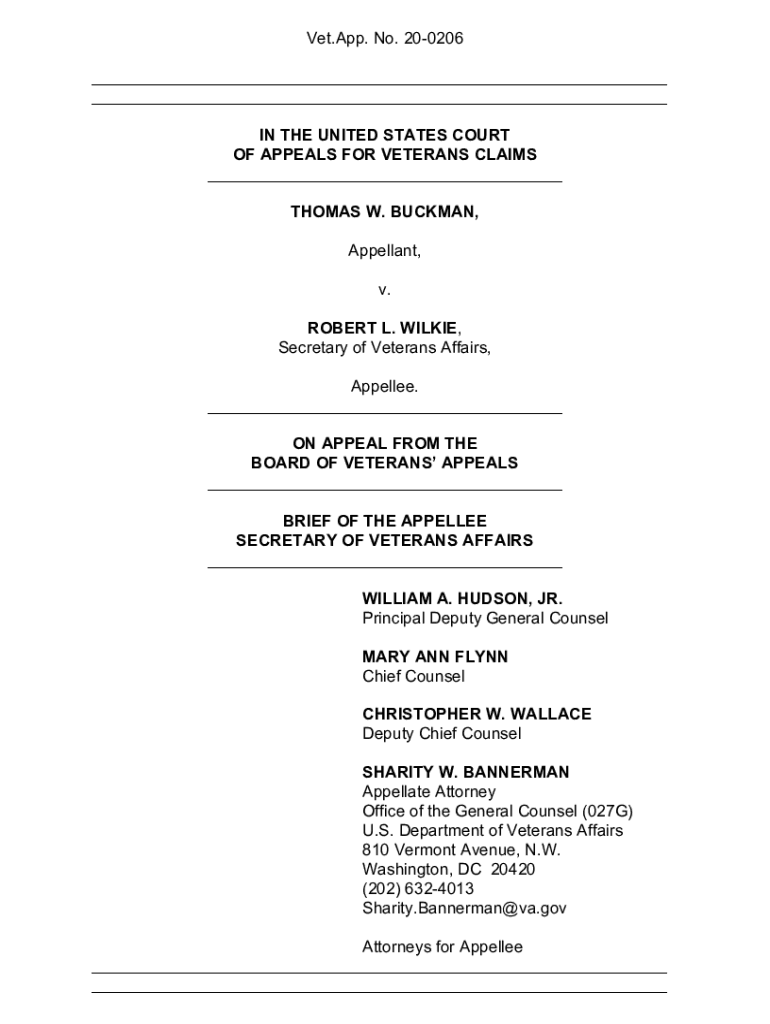 Vet.App. No. 20-0206

IN THE UNITED STATES COURT
OF APPEALS FOR VETERANS CLAIMS

THOMAS W. BUCKMAN,

Appellant,

v.

ROBERT L. WILKIE,
Secretary of Veterans Affairs,

Appellee.

ON APPEAL FROM THE
BOARD OF VETERANS' APPEALS

BRIEF OF THE APPELLEE
SECRETARY OF VETERANS AFFAIRS

WILLIAM A. HUDSON, JR.
Principal Deputy General Counsel

MARY ANN FLYNN
Chief Counsel

CHRISTOPHER W. WALLACE
Deputy Chief Counsel

SHARITY W. BANNERMAN
Appellate Attorney
Office of the General Counsel (027G)
U.S. Department of Veterans Affairs
810 Vermont Avenue, N.W.
Washington, DC 20420
(202) 632-4013
Sharity.Bannerman@va.gov

Attorneys for Appellee